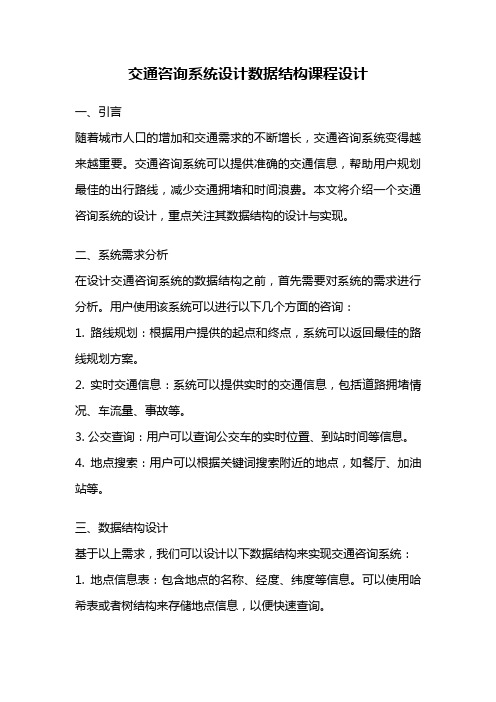 交通咨询系统设计数据结构课程设计

一、引言

随着城市人口的增加和交通需求的不断增长，交通咨询系统变得越来越重要。交通咨询系统可以提供准确的交通信息，帮助用户规划最佳的出行路线，减少交通拥堵和时间浪费。本文将介绍一个交通咨询系统的设计，重点关注其数据结构的设计与实现。

二、系统需求分析

在设计交通咨询系统的数据结构之前，首先需要对系统的需求进行分析。用户使用该系统可以进行以下几个方面的咨询：

1. 路线规划：根据用户提供的起点和终点，系统可以返回最佳的路线规划方案。

2. 实时交通信息：系统可以提供实时的交通信息，包括道路拥堵情况、车流量、事故等。

3. 公交查询：用户可以查询公交车的实时位置、到站时间等信息。

4. 地点搜索：用户可以根据关键词搜索附近的地点，如餐厅、加油站等。

三、数据结构设计

基于以上需求，我们可以设计以下数据结构来实现交通咨询系统：

1. 地点信息表：包含地点的名称、经度、纬度等信息。可以使用哈希表或者树结构来存储地点信息，以便快速查询。